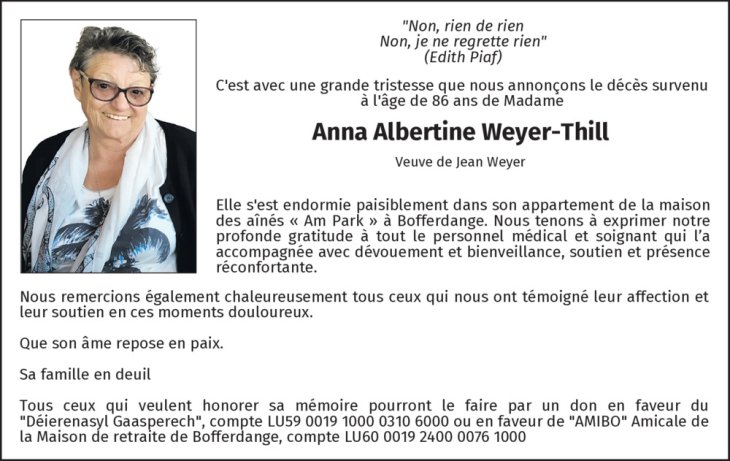 "Non, rien de rien
Non, je ne regrette rien"
(Edith Piaf)

C'est avec une grande tristesse que nous annonçons le décès survenu à l'âge de 86 ans de Madame

Anna Albertine Weyer-Thill

Veuve de Jean Weyer

Elle s'est endormie paisiblement dans son appartement de la maison des aînés « Am Park » à Bofferdange. Nous tenons à exprimer notre profonde gratitude à tout le personnel médical et soignant qui l'a accompagnée avec dévouement et bienveillance, soutien et présence réconfortante.

Nous remercions également chaleureusement tous ceux qui nous ont témoigné leur affection et leur soutien en ces moments douloureux.

Que son âme repose en paix.

Sa famille en deuil

Tous ceux qui veulent honorer sa mémoire pourront le faire par un don en faveur du "Déierenasyl Gaasperech", compte LU59 0019 1000 0310 6000 ou en faveur de "AMIBO" Amicale de la Maison de retraite de Bofferdange, compte LU60 0019 2400 0076 1000